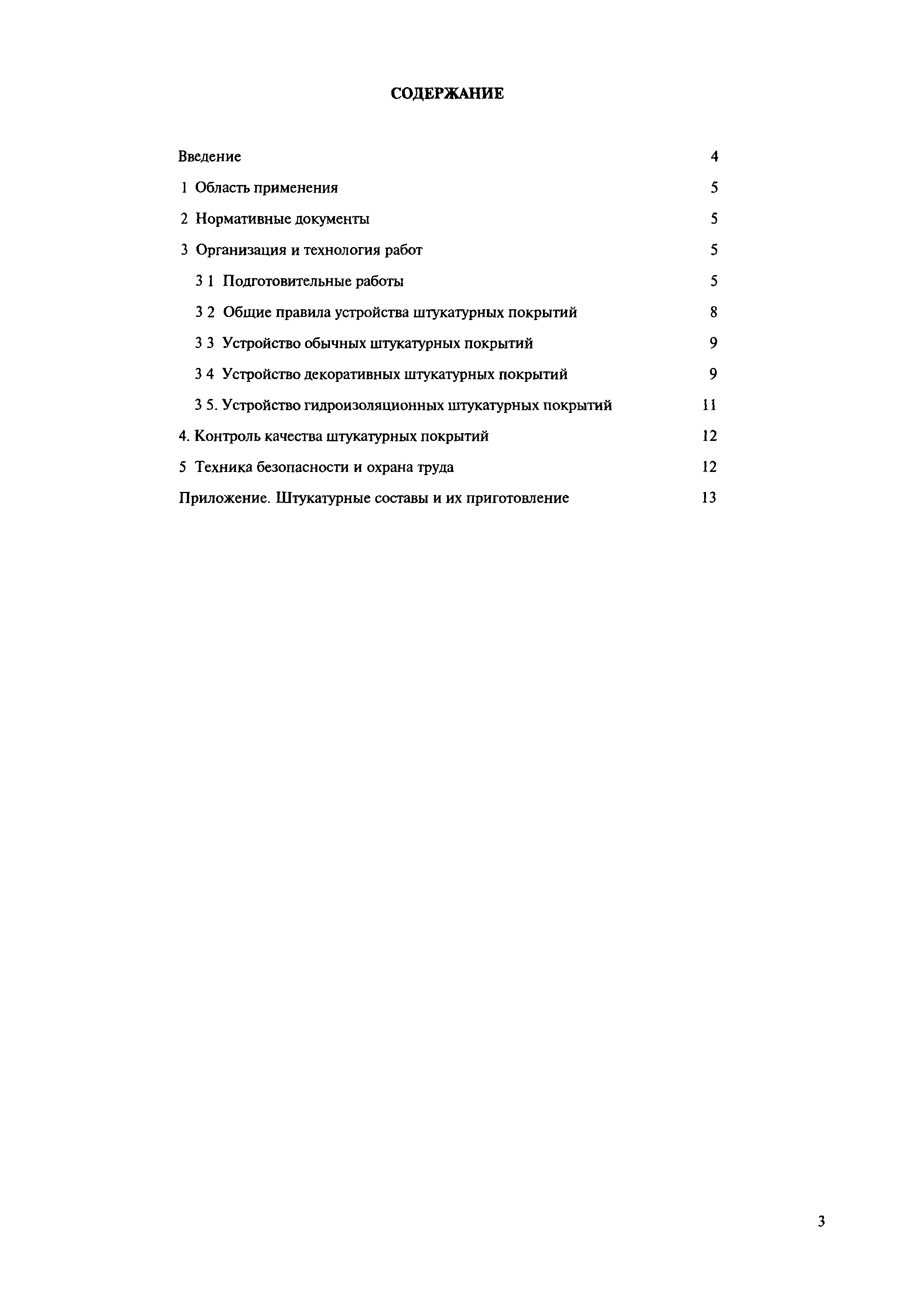 СОДЕРЖАНИЕ

Введение 4

1 Область применения 5

2 Нормативные документы 5

3 Организация и технология работ 5

3 1 Подготовительные работы 5

3 2 Общие правила устройства штукатурных покрытий 8

3 3 Устройство обычных штукатурных покрытий 9

3 4 Устройство декоративных штукатурных покрытий 9

3 5. Устройство гидроизоляционных штукатурных покрытий 11

4. Контроль качества штукатурных покрытий 12

5 Техника безопасности и охрана труда 12

Приложение. Штукатурные составы и их приготовление 13

3